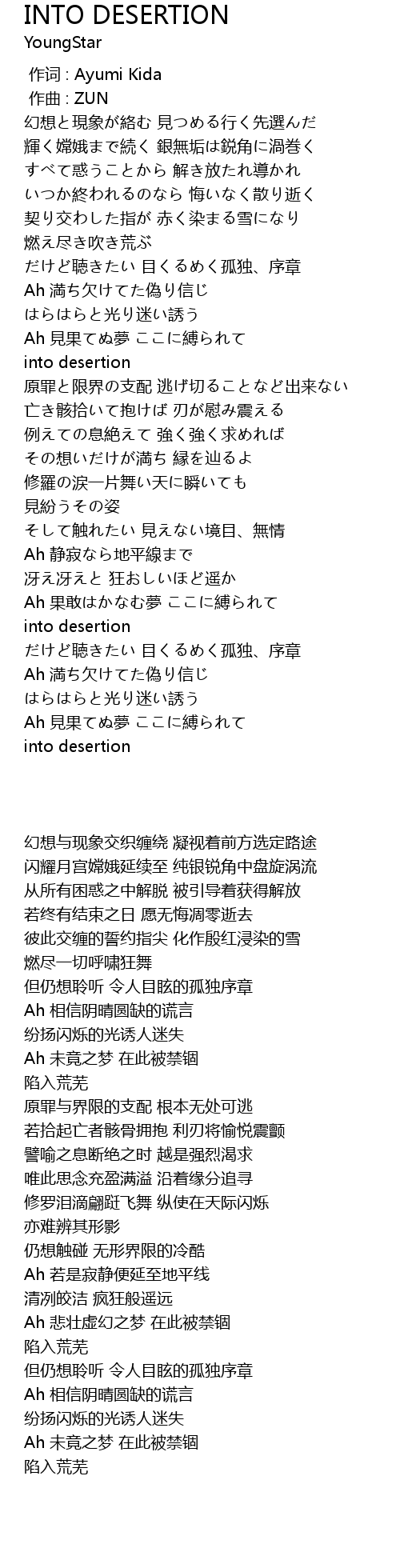 INTO DESERTION
YoungStar

作词 : Ayumi Kida
作曲 : ZUN
幻想と現象が絡む 見つめる行く先選んだ
輝く嫦娥まで続く 銀無垢は鋭角に渦巻く
すべて惑うことから 解き放たれ導かれ
いつか終われるのなら 悔いなく散り逝く
契り交わした指が 赤く染まる雪になり
燃え尽き吹き荒ぶ
だけど聴きたい 目くるめく孤独、序章
Ah 満ち欠けてた偽り信じ
はらはらと光り迷い誘う
Ah 見果てぬ夢 ここに縛られて
into desertion
原罪と限界の支配 逃げ切ることなど出来ない
亡き骸拾いて抱けば 刃が慰み震える
例えての息絶えて 強く強く求めれば
その想いだけが満ち 縁を辿るよ
修羅の涙一片舞い天に瞬いても
見紛うその姿
そして触れたい 見えない境目、無情
Ah 静寂なら地平線まで
冴え冴えと 狂おしいほど遥か
Ah 果敢はかなむ夢 ここに縛られて
into desertion
だけど聴きたい 目くるめく孤独、序章
Ah 満ち欠けてた偽り信じ
はらはらと光り迷い誘う
Ah 見果てぬ夢 ここに縛られて
into desertion

幻想与现象交织缠绕 凝视着前方选定路途
闪耀月宫嫦娥延续至 纯银锐角中盘旋涡流
从所有困惑之中解脱 被引导着获得解放
若终有结束之日 愿无悔凋零逝去
彼此交缠的誓约指尖 化作殷红浸染的雪
燃尽一切呼啸狂舞
但仍想聆听 令人目眩的孤独序章
Ah 相信阴晴圆缺的谎言
纷扬闪烁的光诱人迷失
Ah 未竟之梦 在此被禁锢
陷入荒芜
原罪与界限的支配 根本无处可逃
若拾起亡者骸骨拥抱 利刃将愉悦震颤
譬喻之息断绝之时 越是强烈渴求
唯此思念充盈满溢 沿着缘分追寻
修罗泪滴翩跹飞舞 纵使在天际闪烁
亦难辨其形影
仍想触碰 无形界限的冷酷
Ah 若是寂静便延至地平线
清冽皎洁 疯狂般遥远
Ah 悲壮虚幻之梦 在此被禁锢
陷入荒芜
但仍想聆听 令人目眩的孤独序章
Ah 相信阴晴圆缺的谎言
纷扬闪烁的光诱人迷失
Ah 未竟之梦 在此被禁锢
陷入荒芜